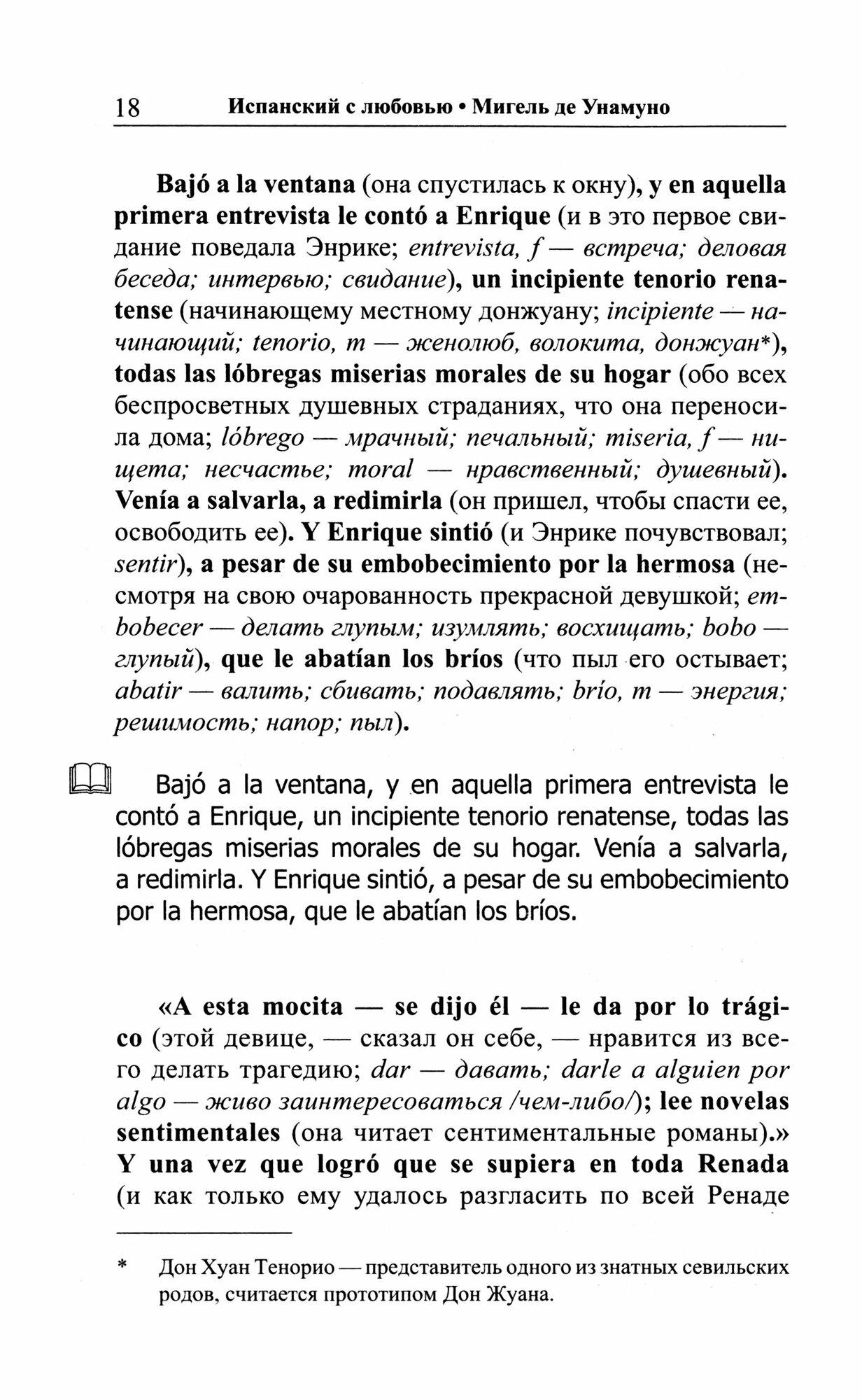 18 Испанский с любовью • Мигель де Унамуно

Bajó a la ventana (она спустилась к окну), y en aquella primera entrevista le contó a Enrique (и в это первое свидание поведала Энрике; entrevista, f — встреча; деловая беседа; интервью; свидание), un incipiente tenorio renatense (начинающему местному донжуану; incipiente — начинающий; tenorio, m — женолюб, волокита, донжуан*), todas las lóbregas miserias morales de su hogar (обо всех беспросветных душевных страданиях, что она переносила дома; lóbrego — мрачный; печальный; miseria, f — нищета; несчастье; moral — нравственный; душевный). Venía a salvarla, a redimirla (он пришел, чтобы спасти ее, освободить ее). Y Enrique sintió (и Энрике почувствовал; sentir), a pesar de su embobecimiento por la hermosa (несмотря на свою очарованность прекрасной девушкой; embobecer — делать глупым; изумлять; восхищать; bobo — глупый), que le abatían los bríos (что пыл его остывает; abatir — валить; сбивать; подавлять; brío, m — энергия; решимость; напор; пыл).

Bajó a la ventana, y en aquella primera entrevista le contó a Enrique, un incipiente tenorio renatense, todas las lóbregas miserias morales de su hogar. Venía a salvarla, a redimirla. Y Enrique sintió, a pesar de su embobecimiento por la hermosa, que le abatían los bríos.

«A esta mocita — se dijo él — le da por lo trágico (этой девице, — сказал он себе, — нравится из всего делать трагедию; dar — давать; darle a alguien por algo — живо заинтересоваться /чем-либо/); lee novelas sentimentales (она читает сентиментальные романы).» Y una vez que logró que se supiera en toda Renada (и как только ему удалось разгласить по всей Ренаде

* Дон Хуан Тенорио — представитель одного из знатных севильских родов, считается прототипом Дон Жуана.